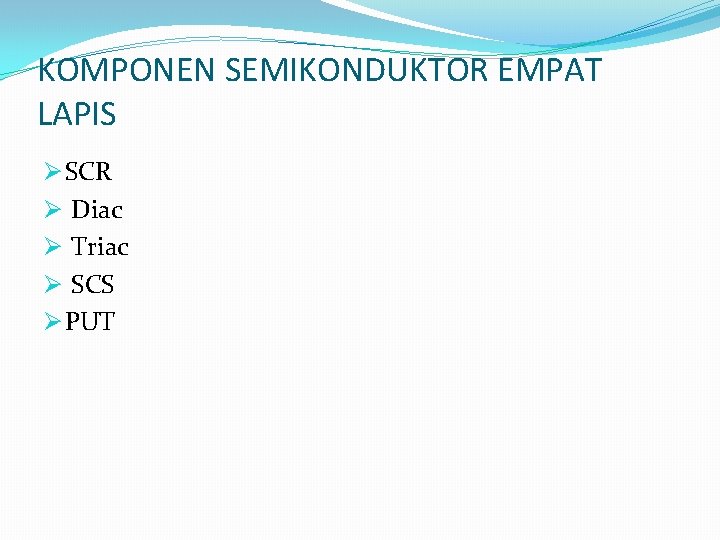 KOMPONEN SEMIKONDUKTOR EMPAT LAPIS

➢ SCR
➢ Diac
➢ Triac
➢ SCS
➢ PUT